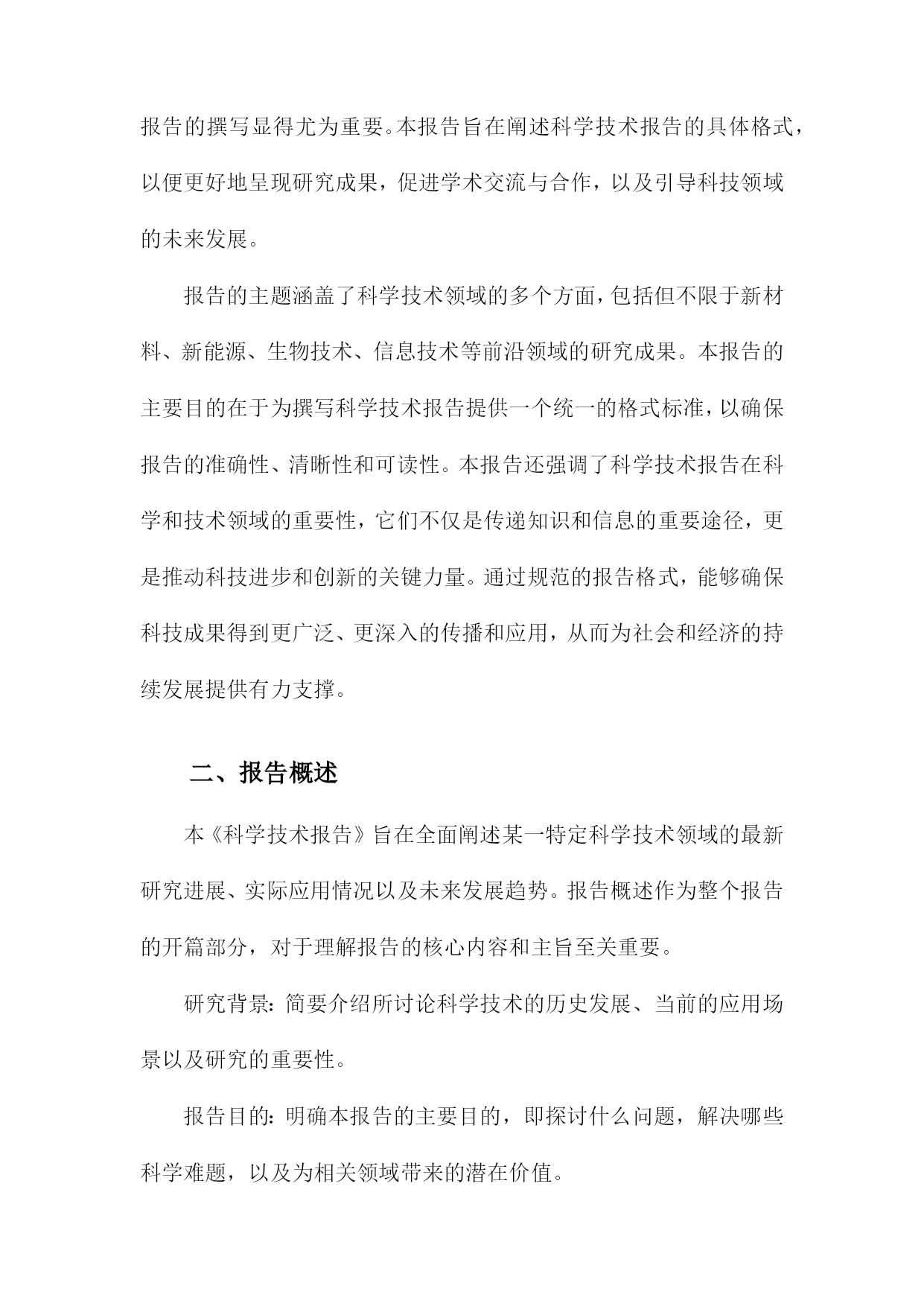 报告的撰写显得尤为重要。本报告旨在阐述科学技术报告的具体格式，以便更好地呈现研究成果，促进学术交流与合作，以及引导科技领域的未来发展。

报告的主题涵盖了科学技术领域的多个方面，包括但不限于新材料、新能源、生物技术、信息技术等前沿领域的研究成果。本报告的主要目的在于为撰写科学技术报告提供一个统一的格式标准，以确保报告的准确性、清晰性和可读性。本报告还强调了科学技术报告在科学和技术领域的重要性，它们不仅是传递知识和信息的重要途径，更是推动科技进步和创新的关键力量。通过规范的报告格式，能够确保科技成果得到更广泛、更深入的传播和应用，从而为社会和经济的持续发展提供有力支撑。

二、报告概述

本《科学技术报告》旨在全面阐述某一特定科学技术领域的最新研究进展、实际应用情况以及未来发展趋势。报告概述作为整个报告的开篇部分，对于理解报告的核心内容和主旨至关重要。

研究背景：简要介绍所讨论科学技术的历史发展、当前的应用场景以及研究的重要性。

报告目的：明确本报告的主要目的，即探讨什么问题，解决哪些科学难题，以及为相关领域带来的潜在价值。